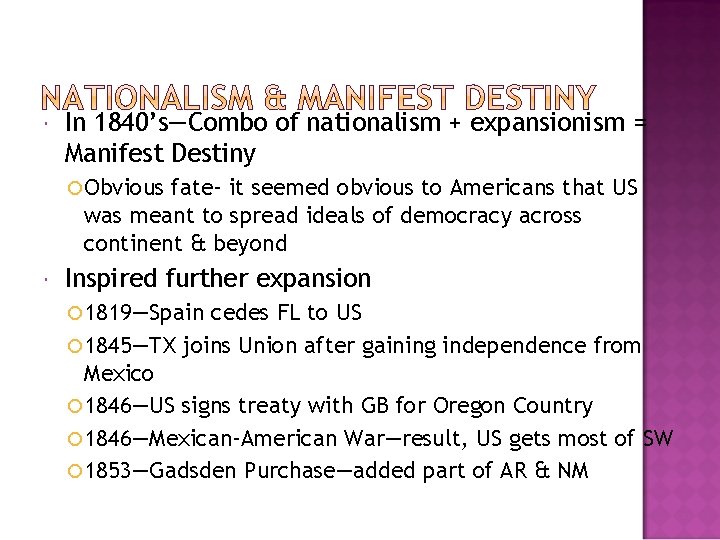 NATIONALISM & MANIFEST DESTINY

In 1840's—Combo of nationalism + expansionism = Manifest Destiny

Obvious fate- it seemed obvious to Americans that US was meant to spread ideals of democracy across continent & beyond

Inspired further expansion

1819—Spain cedes FL to US

1845—TX joins Union after gaining independence from Mexico

1846—US signs treaty with GB for Oregon Country

1846—Mexican-American War—result, US gets most of SW

1853—Gadsden Purchase—added part of AR & NM